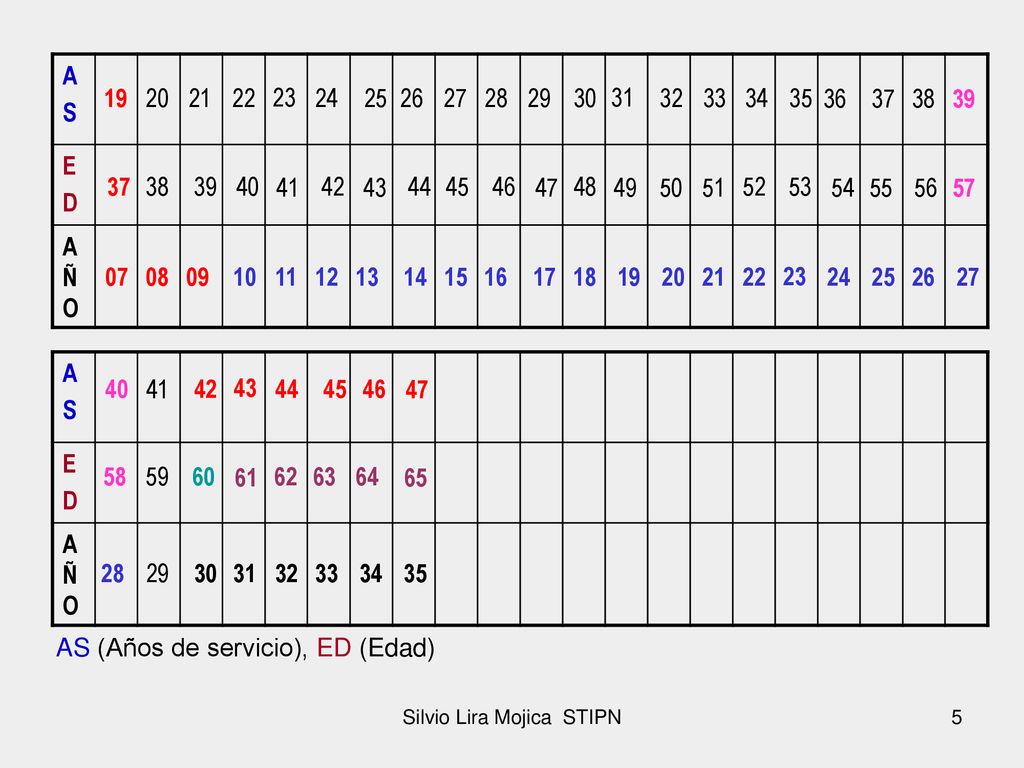 | AS | 19 | 20 | 21 | 22 | 23 | 24 | 25 | 26 | 27 | 28 | 29 | 30 | 31 | 32 | 33 | 34 | 35 | 36 | 37 | 38 | 39 |
|---|---|---|---|---|---|---|---|---|---|---|---|---|---|---|---|---|---|---|---|---|---|
| ED | 37 | 38 | 39 | 40 | 41 | 42 | 43 | 44 | 45 | 46 | 47 | 48 | 49 | 50 | 51 | 52 | 53 | 54 | 55 | 56 | 57 |
| AÑO | 07 | 08 | 09 | 10 | 11 | 12 | 13 | 14 | 15 | 16 | 17 | 18 | 19 | 20 | 21 | 22 | 23 | 24 | 25 | 26 | 27 |

| AS | 40 | 41 | 42 | 43 | 44 | 45 | 46 | 47 | | | | | | | | | | | | | |
|---|---|---|---|---|---|---|---|---|---|---|---|---|---|---|---|---|---|---|---|---|---|
| ED | 58 | 59 | 60 | 61 | 62 | 63 | 64 | 65 | | | | | | | | | | | | | |
| AÑO | 28 | 29 | 30 | 31 | 32 | 33 | 34 | 35 | | | | | | | | | | | | | |

AS (Años de servicio), ED (Edad)

Silvio Lira Mojica STIPN

5